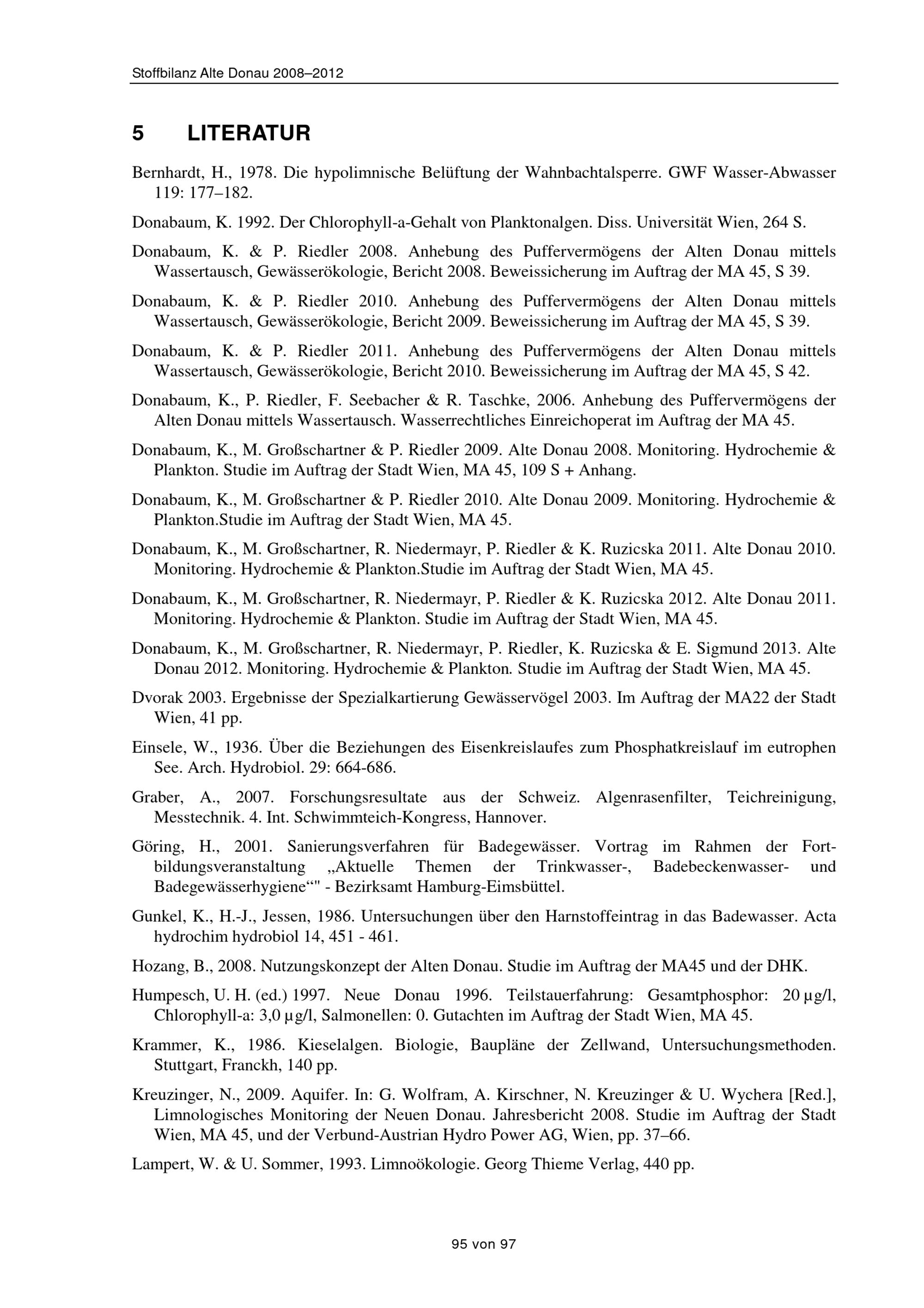 Stoffbilanz Alte Donau 2008–2012

5 LITERATUR

Bernhardt, H., 1978. Die hypolimnische Belüftung der Wahnbachtalsperre. GWF Wasser-Abwasser 119: 177–182.

Donabaum, K. 1992. Der Chlorophyll-a-Gehalt von Planktonalgen. Diss. Universität Wien, 264 S.

Donabaum, K. & P. Riedler 2008. Anhebung des Puffervermögens der Alten Donau mittels Wassertausch, Gewässerökologie, Bericht 2008. Beweissicherung im Auftrag der MA 45, S 39.

Donabaum, K. & P. Riedler 2010. Anhebung des Puffervermögens der Alten Donau mittels Wassertausch, Gewässerökologie, Bericht 2009. Beweissicherung im Auftrag der MA 45, S 39.

Donabaum, K. & P. Riedler 2011. Anhebung des Puffervermögens der Alten Donau mittels Wassertausch, Gewässerökologie, Bericht 2010. Beweissicherung im Auftrag der MA 45, S 42.

Donabaum, K., P. Riedler, F. Seebacher & R. Taschke, 2006. Anhebung des Puffervermögens der Alten Donau mittels Wassertausch. Wasserrechtliches Einreichoperat im Auftrag der MA 45.

Donabaum, K., M. Großschartner & P. Riedler 2009. Alte Donau 2008. Monitoring. Hydrochemie & Plankton. Studie im Auftrag der Stadt Wien, MA 45, 109 S + Anhang.

Donabaum, K., M. Großschartner & P. Riedler 2010. Alte Donau 2009. Monitoring. Hydrochemie & Plankton.Studie im Auftrag der Stadt Wien, MA 45.

Donabaum, K., M. Großschartner, R. Niedermayr, P. Riedler & K. Ruzicska 2011. Alte Donau 2010. Monitoring. Hydrochemie & Plankton.Studie im Auftrag der Stadt Wien, MA 45.

Donabaum, K., M. Großschartner, R. Niedermayr, P. Riedler & K. Ruzicska 2012. Alte Donau 2011. Monitoring. Hydrochemie & Plankton. Studie im Auftrag der Stadt Wien, MA 45.

Donabaum, K., M. Großschartner, R. Niedermayr, P. Riedler, K. Ruzicska & E. Sigmund 2013. Alte Donau 2012. Monitoring. Hydrochemie & Plankton. Studie im Auftrag der Stadt Wien, MA 45.

Dvorak 2003. Ergebnisse der Spezialkartierung Gewässervögel 2003. Im Auftrag der MA22 der Stadt Wien, 41 pp.

Einsele, W., 1936. Über die Beziehungen des Eisenkreislaufes zum Phosphatkreislauf im eutrophen See. Arch. Hydrobiol. 29: 664-686.

Graber, A., 2007. Forschungsresultate aus der Schweiz. Algenrasenfilter, Teichreinigung, Messtechnik. 4. Int. Schwimmteich-Kongress, Hannover.

Göring, H., 2001. Sanierungsverfahren für Badegewässer. Vortrag im Rahmen der Fortbildungsveranstaltung „Aktuelle Themen der Trinkwasser-, Badebeckenwasser- und Badegewässerhygiene“" - Bezirksamt Hamburg-Eimsbüttel.

Gunkel, K., H.-J., Jessen, 1986. Untersuchungen über den Harnstoffeintrag in das Badewasser. Acta hydrochim hydrobiol 14, 451 - 461.

Hozang, B., 2008. Nutzungskonzept der Alten Donau. Studie im Auftrag der MA45 und der DHK.

Humpesch, U. H. (ed.) 1997. Neue Donau 1996. Teilstauerfahrung: Gesamtphosphor: 20 µg/l, Chlorophyll-a: 3,0 µg/l, Salmonellen: 0. Gutachten im Auftrag der Stadt Wien, MA 45.

Krammer, K., 1986. Kieselalgen. Biologie, Baupläne der Zellwand, Untersuchungsmethoden. Stuttgart, Franckh, 140 pp.

Kreuzinger, N., 2009. Aquifer. In: G. Wolfram, A. Kirschner, N. Kreuzinger & U. Wychera [Red.], Limnologisches Monitoring der Neuen Donau. Jahresbericht 2008. Studie im Auftrag der Stadt Wien, MA 45, und der Verbund-Austrian Hydro Power AG, Wien, pp. 37–66.

Lampert, W. & U. Sommer, 1993. Limnoökologie. Georg Thieme Verlag, 440 pp.

95 von 97